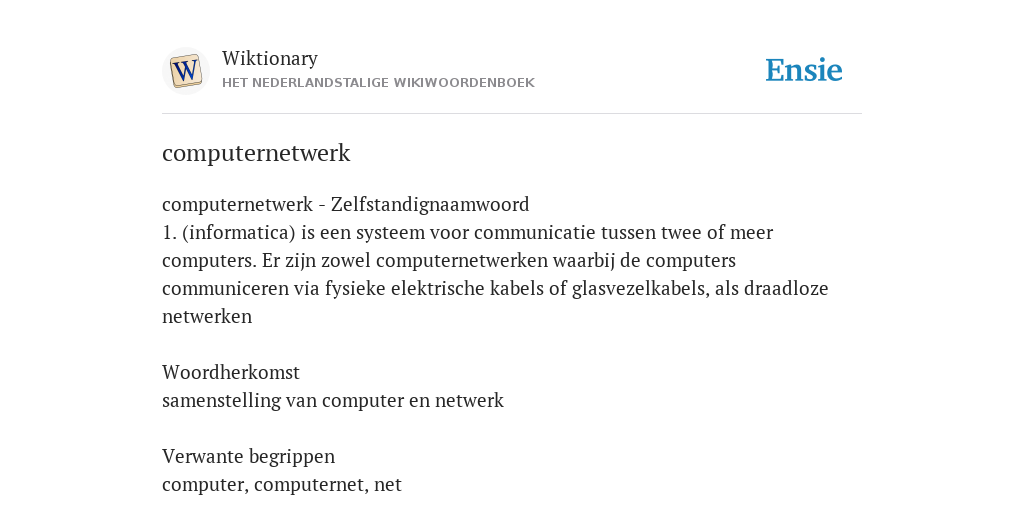 W

Wiktionary
HET NEDERLANDSTALIGE WIKIWOORDENBOEK

Ensie

computernetwerk

computernetwerk - Zelfstandignaamwoord
1. (informatica) is een systeem voor communicatie tussen twee of meer computers. Er zijn zowel computernetwerken waarbij de computers communiceren via fysieke elektrische kabels of glasvezelkabels, als draadloze netwerken

Woordherkomst
samenstelling van computer en netwerk

Verwante begrippen
computer, computernet, net